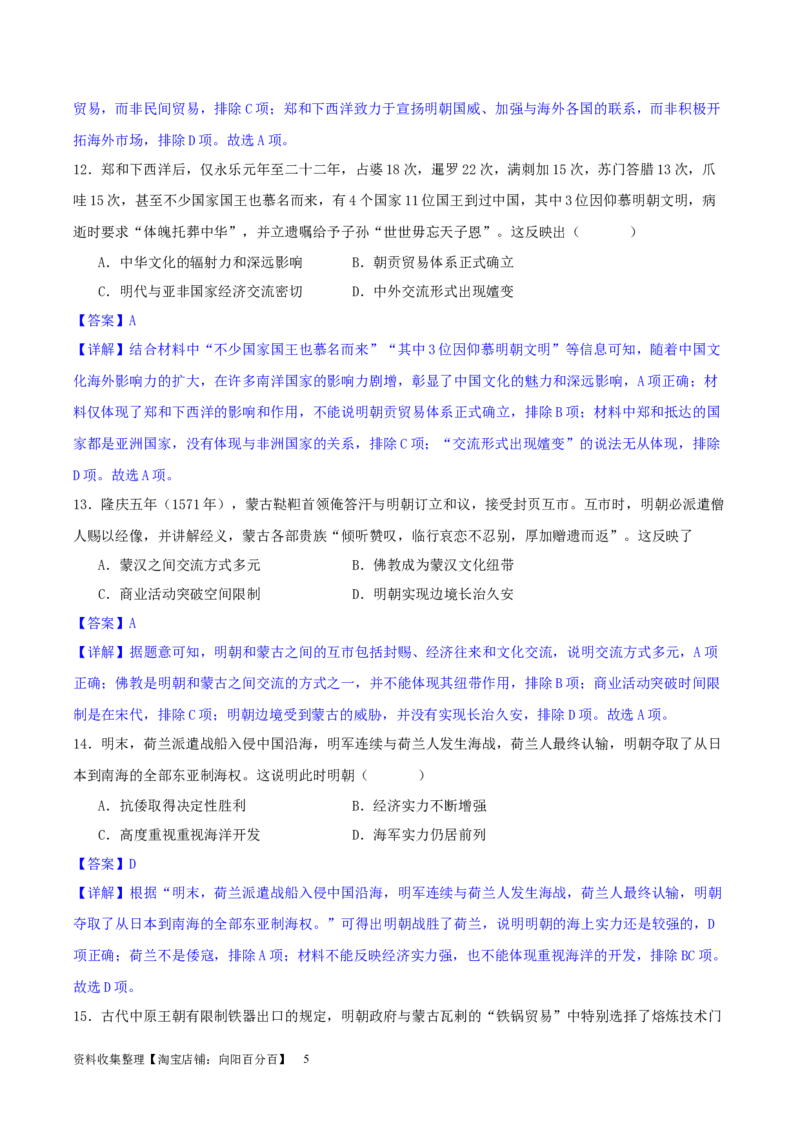 贸易，而非民间贸易，排除C项；郑和下西洋致力于宣扬明朝国威、加强与海外各国的联系，而非积极开拓海外市场，排除D项。故选A项。

12．郑和下西洋后，仅永乐元年至二十二年，占婆18次，暹罗22次，满剌加15次，苏门答腊13次，爪哇15次，甚至不少国家国王也慕名而来，有4个国家11位国王到过中国，其中3位因仰慕明朝文明，病逝时要求“体魄托葬中华”，并立遗嘱给予子孙“世世毋忘天子恩”。这反映出（　　）

A．中华文化的辐射力和深远影响　　B．朝贡贸易体系正式确立

C．明代与亚非国家经济交流密切　　D．中外交流形式出现嬗变

【答案】A

【详解】结合材料中“不少国家国王也慕名而来”“其中3位因仰慕明朝文明”等信息可知，随着中国文化海外影响力的扩大，在许多南洋国家的影响力剧增，彰显了中国文化的魅力和深远影响，A项正确；材料仅体现了郑和下西洋的影响和作用，不能说明朝贡贸易体系正式确立，排除B项；材料中郑和抵达的国家都是亚洲国家，没有体现与非洲国家的关系，排除C项；“交流形式出现嬗变”的说法无从体现，排除D项。故选A项。

13．隆庆五年（1571年），蒙古鞑靼首领俺答汗与明朝订立和议，接受封贡互市。互市时，明朝必派遣僧人赐以经像，并讲解经义，蒙古各部贵族“倾听赞叹，临行哀恋不忍别，厚加赠遗而返”。这反映了

A．蒙汉之间交流方式多元　　B．佛教成为蒙汉文化纽带

C．商业活动突破空间限制　　D．明朝实现边境长治久安

【答案】A

【详解】据题意可知，明朝和蒙古之间的互市包括封赐、经济往来和文化交流，说明交流方式多元，A项正确；佛教是明朝和蒙古之间交流的方式之一，并不能体现其纽带作用，排除B项；商业活动突破时间限制是在宋代，排除C项；明朝边境受到蒙古的威胁，并没有实现长治久安，排除D项。故选A项。

14．明末，荷兰派遣战船入侵中国沿海，明军连续与荷兰人发生海战，荷兰人最终认输，明朝夺取了从日本到南海的全部东亚制海权。这说明此时明朝（　　）

A．抗倭取得决定性胜利　　B．经济实力不断增强

C．高度重视重视海洋开发　　D．海军实力仍居前列

【答案】D

【详解】根据“明末，荷兰派遣战船入侵中国沿海，明军连续与荷兰人发生海战，荷兰人最终认输，明朝夺取了从日本到南海的全部东亚制海权。”可得出明朝战胜了荷兰，说明明朝的海上实力还是较强的，D项正确；荷兰不是倭寇，排除A项；材料不能反映经济实力强，也不能体现重视海洋的开发，排除BC项。故选D项。

15．古代中原王朝有限制铁器出口的规定，明朝政府与蒙古瓦剌的“铁锅贸易”中特别选择了熔炼技术门

资料收集整理【淘宝店铺：向阳百分百】　5